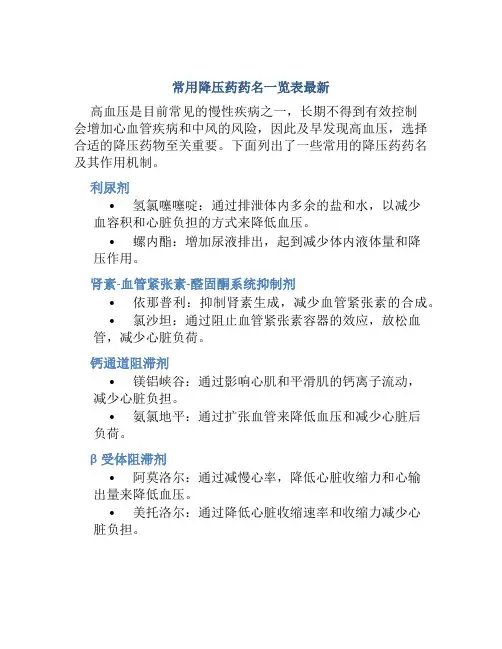 常用降压药药名一览表最新

高血压是目前常见的慢性疾病之一，长期不得到有效控制会增加心血管疾病和中风的风险，因此及早发现高血压，选择合适的降压药物至关重要。下面列出了一些常用的降压药药名及其作用机制。

利尿剂

• 氢氯噻嗪啶：通过排泄体内多余的盐和水，以减少血容积和心脏负担的方式来降低血压。
• 螺内酯：增加尿液排出，起到减少体内液体量和降压作用。

肾素-血管紧张素-醛固酮系统抑制剂

• 依那普利：抑制肾素生成，减少血管紧张素的合成。
• 氯沙坦：通过阻止血管紧张素容器的效应，放松血管，减少心脏负荷。

钙通道阻滞剂

• 镁铝峡谷：通过影响心肌和平滑肌的钙离子流动，减少心脏负担。
• 氨氯地平：通过扩张血管来降低血压和减少心脏后负荷。

β 受体阻滞剂

• 阿莫洛尔：通过减慢心率，降低心脏收缩力和心输出量来降低血压。
• 美托洛尔：通过降低心脏收缩速率和收缩力减少心脏负担。